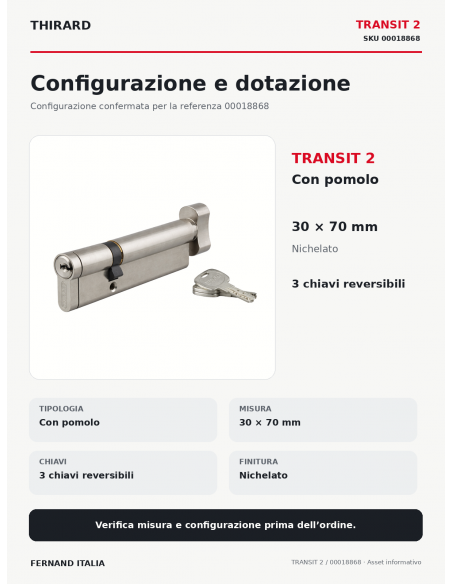 THIRARD

TRANSIT 2
SKU 00018868

Configurazione e dotazione

Configurazione confermata per la referenza 00018868

TRANSIT 2
Con pomolo

30 × 70 mm
Nichelato

3 chiavi reversibili

TIPOLOGIA
Con pomolo

MISURA
30 × 70 mm

CHIAVI
3 chiavi reversibili

FINITURA
Nichelato

Verifica misura e configurazione prima dell'ordine.

FERNAND ITALIA

TRANSIT 2 / 00018868 · Asset informativo